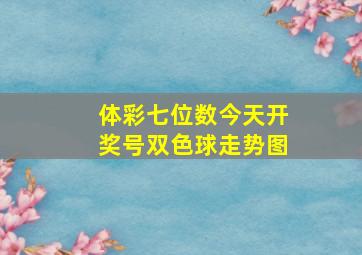 体彩七位数今天开奖号双色球走势图